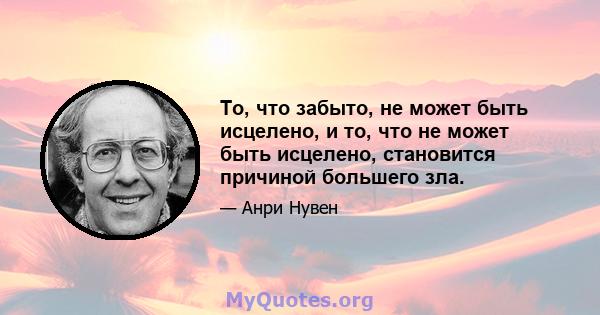 То, что забыто, не может быть исцелено, и то, что не может быть исцелено, становится причиной большего зла.

— Анри Нувен

MyQuotes.org